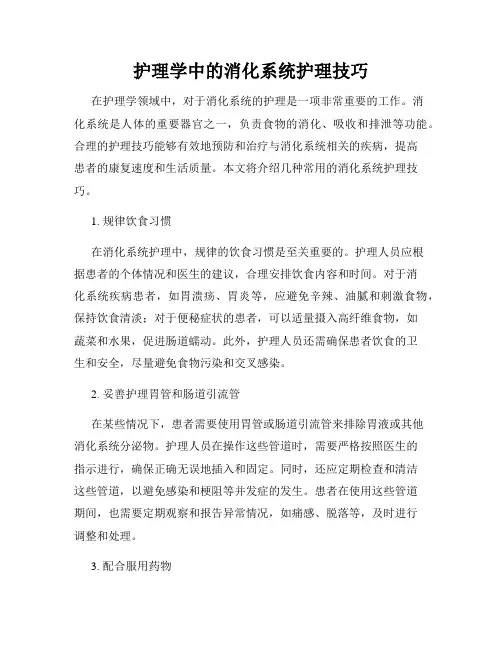 护理学中的消化系统护理技巧

在护理学领域中，对于消化系统的护理是一项非常重要的工作。消化系统是人体的重要器官之一，负责食物的消化、吸收和排泄等功能。合理的护理技巧能够有效地预防和治疗与消化系统相关的疾病，提高患者的康复速度和生活质量。本文将介绍几种常用的消化系统护理技巧。

1. 规律饮食习惯

在消化系统护理中，规律的饮食习惯是至关重要的。护理人员应根据患者的个体情况和医生的建议，合理安排饮食内容和时间。对于消化系统疾病患者，如胃溃疡、胃炎等，应避免辛辣、油腻和刺激食物，保持饮食清淡；对于便秘症状的患者，可以适量摄入高纤维食物，如蔬菜和水果，促进肠道蠕动。此外，护理人员还需确保患者饮食的卫生和安全，尽量避免食物污染和交叉感染。

2. 妥善护理胃管和肠道引流管

在某些情况下，患者需要使用胃管或肠道引流管来排除胃液或其他消化系统分泌物。护理人员在操作这些管道时，需要严格按照医生的指示进行，确保正确无误地插入和固定。同时，还应定期检查和清洁这些管道，以避免感染和梗阻等并发症的发生。患者在使用这些管道期间，也需要定期观察和报告异常情况，如痛感、脱落等，及时进行调整和处理。

3. 配合服用药物